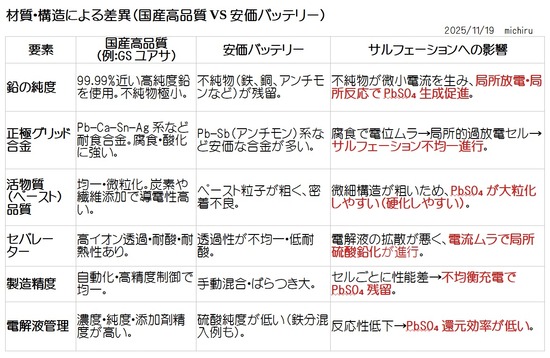 材質・構造による差異（国産高品質 VS 安価バッテリー）

2025/11/19 michiru

| 要素 | 国産高品質（例:GS ユアサ） | 安価バッテリー | サルフェーションへの影響 |
|---|---|---|---|
| 鉛の純度 | 99.99%近い高純度鉛を使用。不純物極小。 | 不純物（鉄、銅、アンチモンなど）が残留。 | 不純物が微小電流を生み、局所放電・局所反応で $PbSO_4$ 生成促進。 |
| 正極グリッド合金 | Pb-Ca-Sn-Ag 系など耐食合金。腐食・酸化に強い。 | Pb-Sb（アンチモン）系など安価な合金が多い。 | 腐食で電位ムラ→局所的過放電セル→サルフェーション不均一進行。 |
| 活物質（ペースト）品質 | 均一・微粒化。炭素や繊維添加で導電性高い。 | ペースト粒子が粗く、密着不良。 | 微細構造が粗いため、$PbSO_4$ が大粒化しやすい（硬化しやすい）。 |
| セパレーター | 高イオン透過・耐酸・耐熱性あり。 | 透過性が不均一・低耐酸。 | 電解液の拡散が悪く、電流ムラで局所硫酸鉛化が進行。 |
| 製造精度 | 自動化・高精度制御で均一。 | 手動混合・ばらつき大。 | セルごとに性能差→不均衡充電で $PbSO_4$ 残留。 |
| 電解液管理 | 濃度・純度・添加剤精度が高い。 | 硫酸純度が低い（鉄分混入例も）。 | 反応性低下→$PbSO_4$ 還元効率が低い。 |